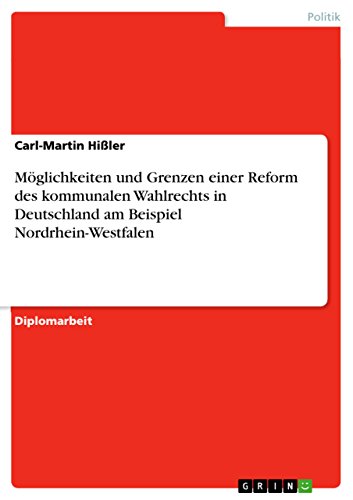 Politik

Carl-Martin Hißler

Möglichkeiten und Grenzen einer Reform des kommunalen Wahlrechts in Deutschland am Beispiel Nordrhein-Westfalen

Diplomarbeit

GRIN